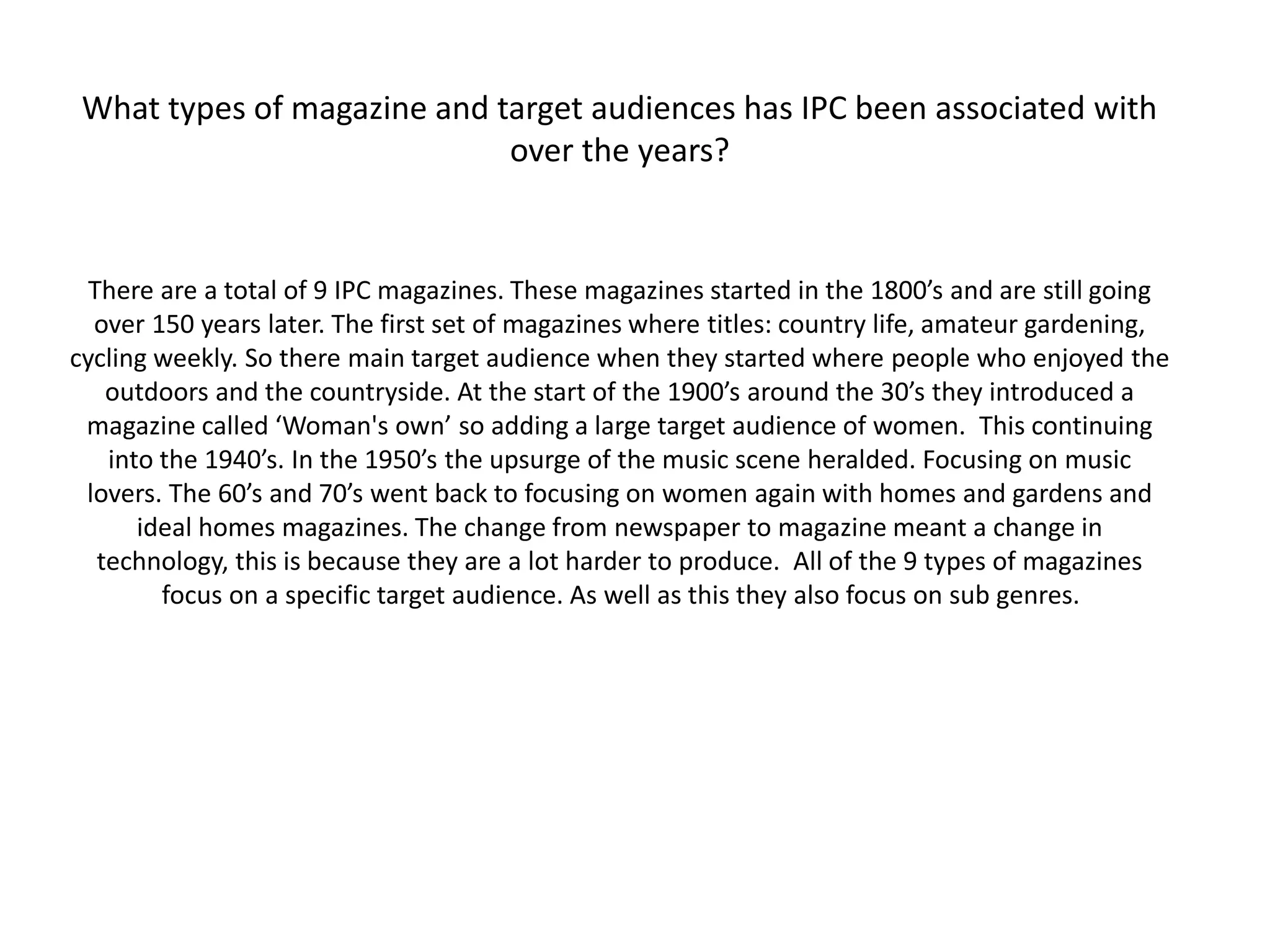 What types of magazine and target audiences has IPC been associated with over the years?

There are a total of 9 IPC magazines. These magazines started in the 1800’s and are still going over 150 years later. The first set of magazines where titles: country life, amateur gardening, cycling weekly. So there main target audience when they started where people who enjoyed the outdoors and the countryside. At the start of the 1900’s around the 30’s they introduced a magazine called ‘Woman's own’ so adding a large target audience of women. This continuing into the 1940’s. In the 1950’s the upsurge of the music scene heralded. Focusing on music lovers. The 60’s and 70’s went back to focusing on women again with homes and gardens and ideal homes magazines. The change from newspaper to magazine meant a change in technology, this is because they are a lot harder to produce. All of the 9 types of magazines focus on a specific target audience. As well as this they also focus on sub genres.